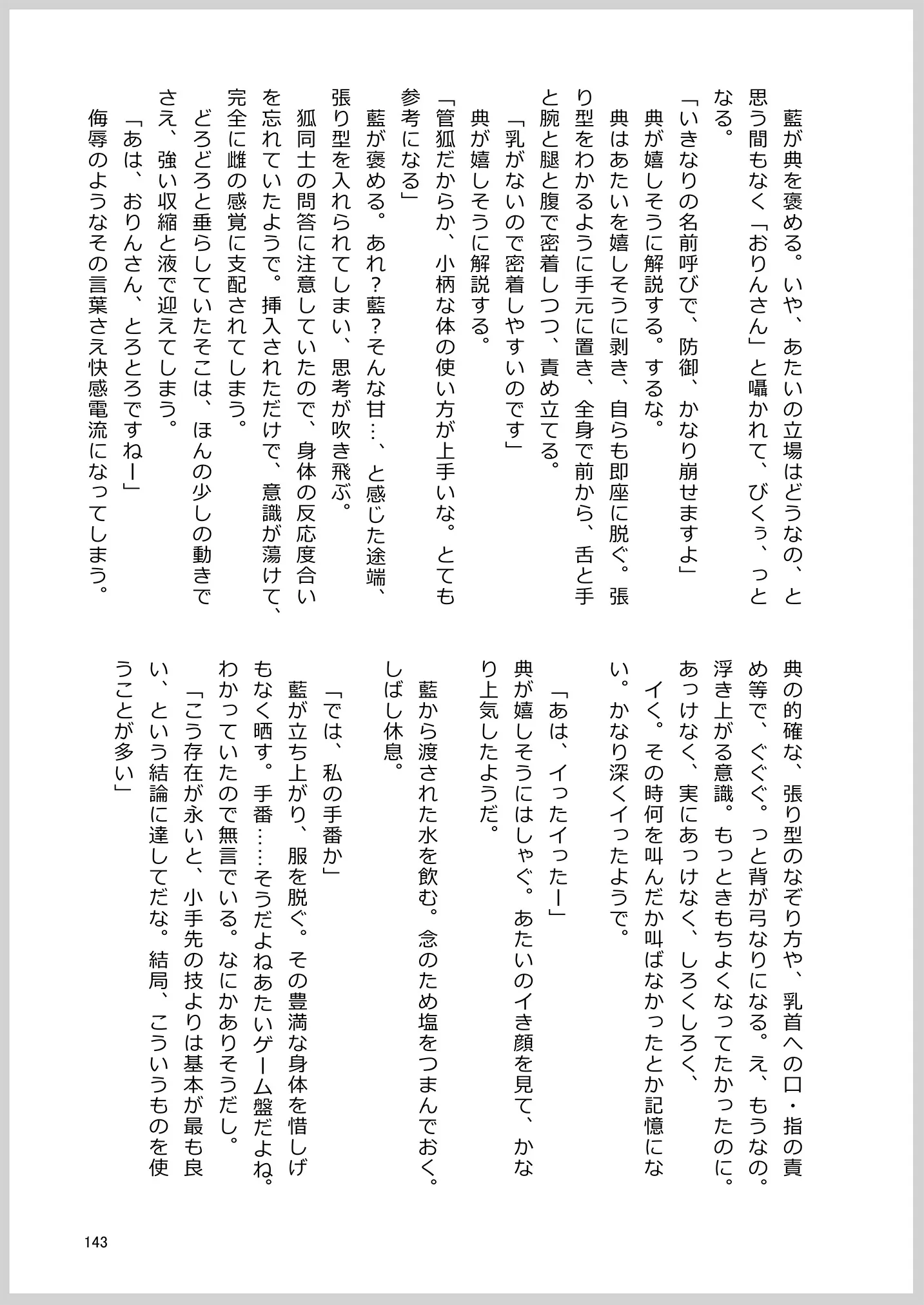 藍が典を褒める。いや、あたいの立場はどうなの、と思う間もなく「おりんさん」と囁かれて、びくぅ、っとなる。

「いきなりの名前呼びで、防御、かなり崩せますよ」

典が嬉しそうに解説する。するな。

典はあたいを嬉しそうに剥き、自らも即座に脱ぐ。張り型をわかるように手元に置き、全身で前から、舌と手と腕と腿と腹で密着しつつ、責め立てる。

「乳がないので密着しやすいのです」

典が嬉しそうに解説する。

「管狐だからか、小柄な体の使い方が上手いな。とても参考になる」

藍が褒める。あれ？藍？そんな甘…、と感じた途端、張り型を入れられてしまい、思考が吹き飛ぶ。

狐同士の問答に注意していたので、身体の反応度合いを忘れていたようで。挿入されただけで、意識が蕩けて、完全に雌の感覚に支配されてしまう。

どろどろと垂らしていたそこは、ほんの少しの動きでさえ、強い収縮と液で迎えてしまう。

「あは、おりんさん、とろとろですねー」

侮辱のようなその言葉さえ快感電流になってしまう。

典の的確な、張り型のなぞり方や、乳首への口・指の責め等で、ぐぐぐ。っと背が弓なりになる。え、もうなの。浮き上がる意識。もっときもちよくなってたかったのに。あっけなく、実にあっけなく、しろくしろく、イく。その時何を叫んだか叫ばなかったとか記憶にない。かなり深くイったようで。

「あは、イったイったー」

典が嬉しそうにはしゃぐ。あたいのイき顔を見て、かなり上気したようだ。

藍から渡された水を飲む。念のため塩をつまんでおく。しばし休息。

「では、私の手番か」

藍が立ち上がり、服を脱ぐ。その豊満な身体を惜しげもなく晒す。手番……そうだよねあたいゲーム盤だよね。わかっていたので無言でいる。なにかありそうだし。

「こう存在が永いと、小手先の技よりは基本が最も良い、という結論に達してだな。結局、こういうものを使うことが多い」

143